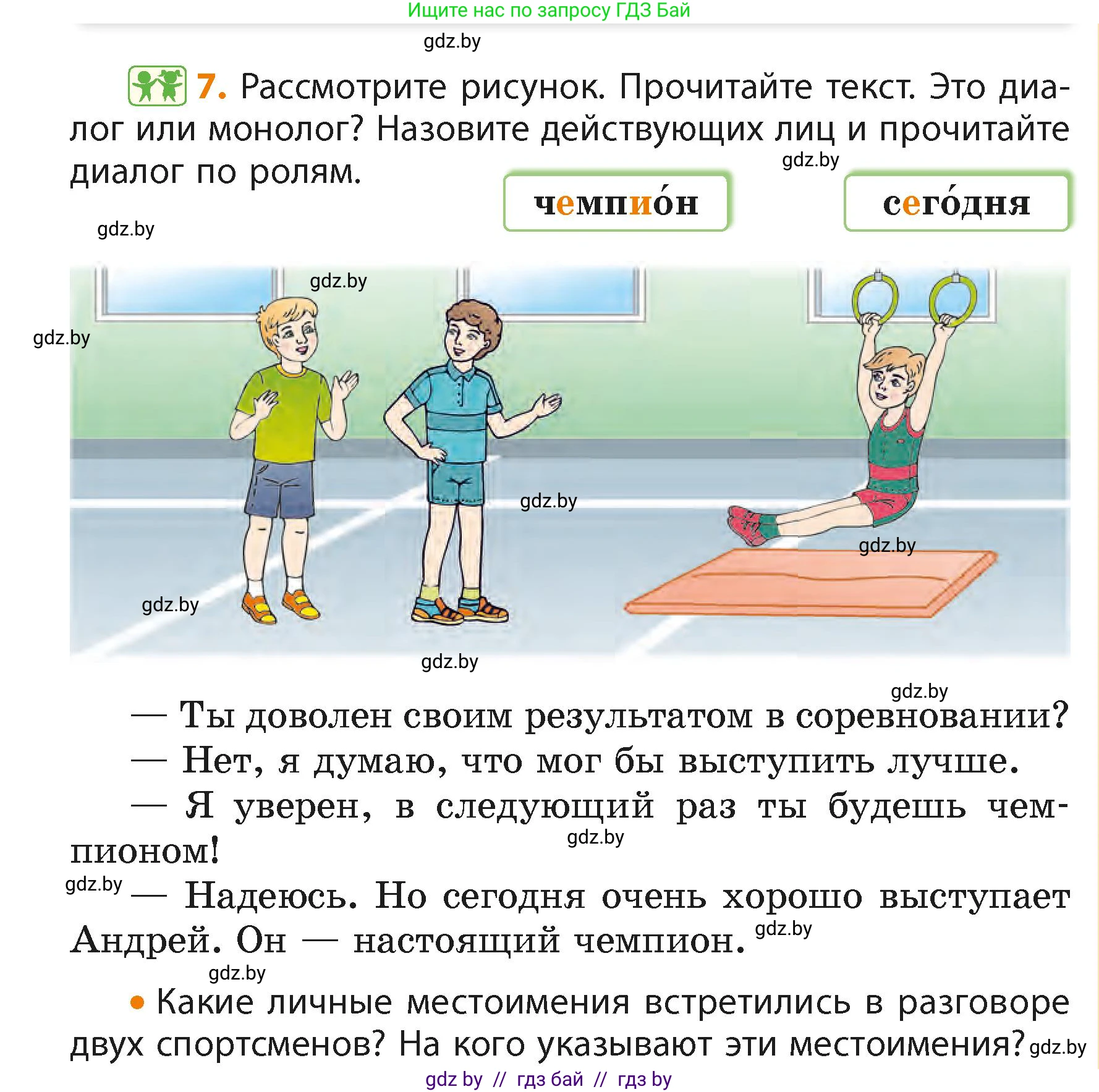 Ищите нас по запросу ГДЗ Бай

gdz.by

7. Рассмотрите рисунок. Прочитайте текст. Это диалог или монолог? Назовите действующих лиц и прочитайте диалог по ролям.

gdz.by

чемпио́н

сего́дня

gdz.by

gdz.by

gdz.by

gdz.by

gdz.by

gdz.by

gdz.by

gdz.by

— Ты доволен своим результатом в соревновании?

— Нет, я думаю, что мог бы выступить лучше.

— Я уверен, в следующий раз ты будешь чемпионом!

gdz.by

gdz.by

— Надеюсь. Но сегодня очень хорошо выступает Андрей. Он — настоящий чемпион.

gdz.by

gdz.by

• Какие личные местоимения встретились в разговоре двух спортсменов? На кого указывают эти местоимения?

gdz.by

gdz by // гдз бай // гдз by